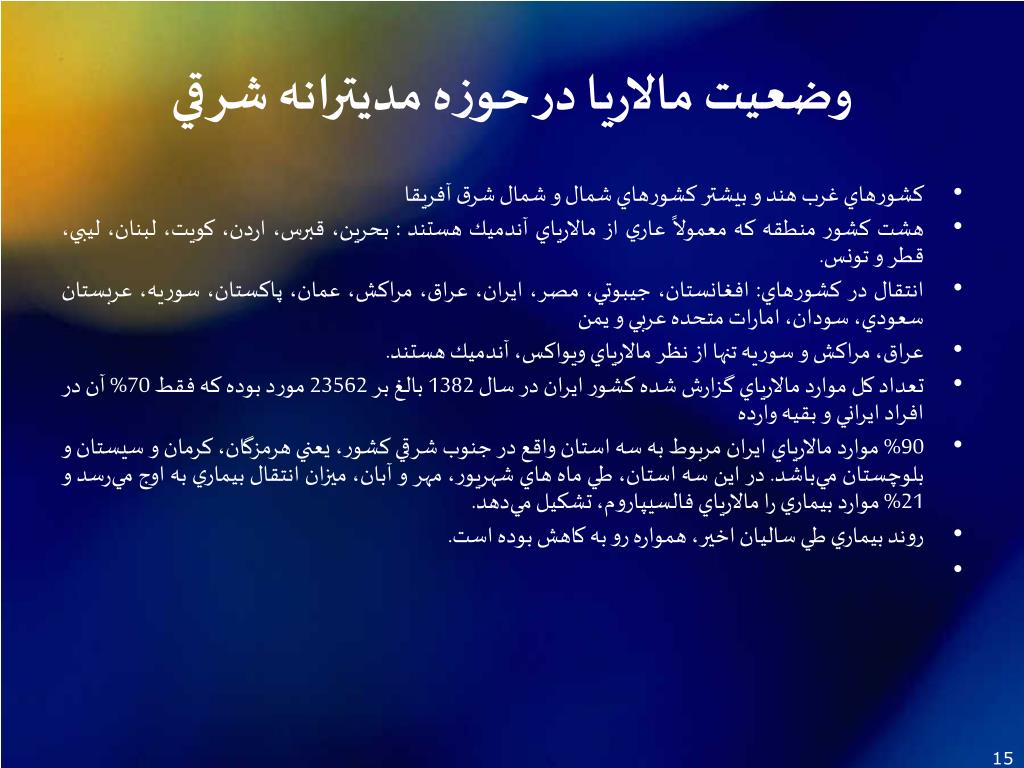 وضعيت مالاريا درحوزه مديترانه شرقي

• كشورهاي غرب هند و بيشتر كشورهاي شمال و شمال شرق آفريقا
• هشت كشور منطقه كه معمولاً عاري از مالارياي آندميك هستند : بحرين، قبرس، اردن، كويت، لبنان، ليبي، قطر و تونس.
• انتقال در كشورهاي: افغانستان، جيبوتي، مصر، ايران، عراق، مراكش، عمان، پاكستان، سوريه، عربستان سعودي، سودان، امارات متحده عربي و يمن
• عراق، مراكش و سوريه تنها از نظر مالارياي ويواكس، آندميك هستند.
• تعداد كل موارد مالارياي گزارش شده كشور ايران در سال 1382 بالغ بر 23562 مورد بوده كه فقط 70% آن در افراد ايراني و بقيه وارده
• 90% موارد مالارياي ايران مربوط به سه استان واقع در جنوب شرقي كشور، يعني هرمزگان، كرمان و سيستان و بلوچستان مي‌باشد. در اين سه استان، طي ماه هاي شهريور، مهر و آبان، ميزان انتقال بيماري به اوج مي‌رسد و 21% موارد بيماري را مالارياي فالسيپاروم، تشكيل مي‌دهد.
• روند بيماري طي ساليان اخير، همواره رو به كاهش بوده است.
•

15